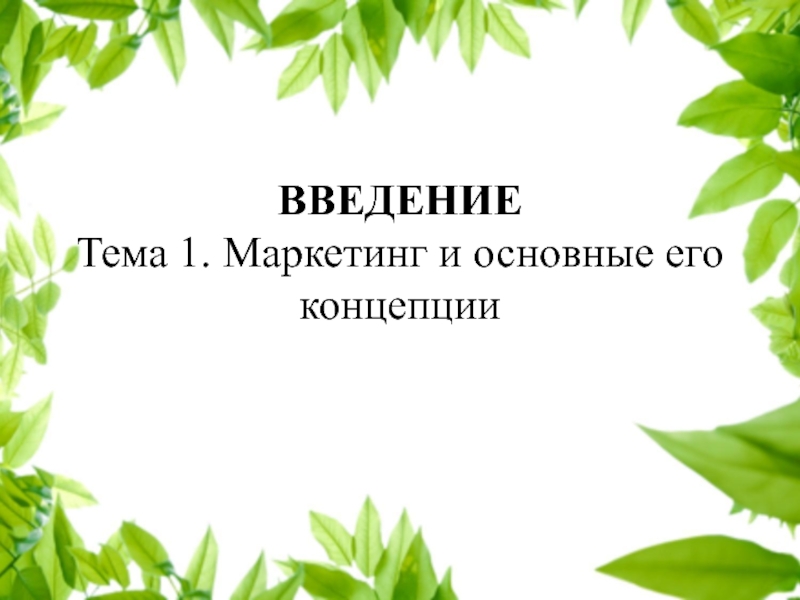 ВВЕДЕНИЕ
Тема 1. Маркетинг и основные его концепции